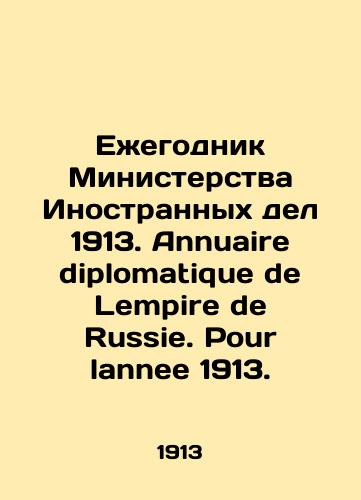 Ежегодник Министерства Иностранных дел 1913. Annuaire diplomatique de Lempire de Russie. Pour lannee 1913.

1913